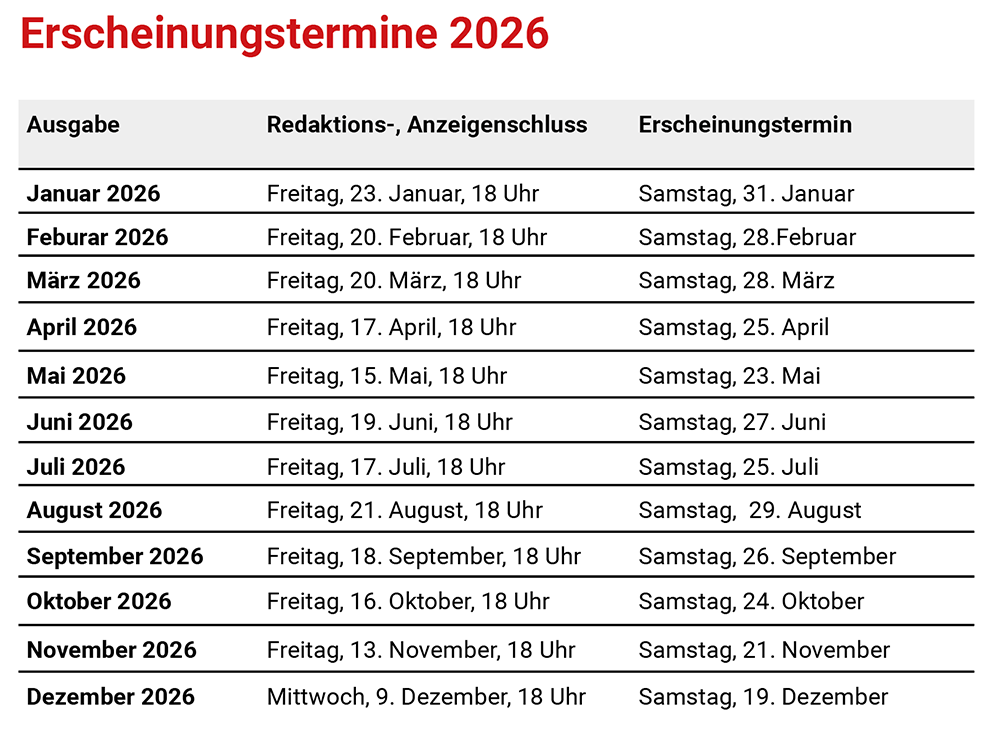 Erscheinungstermine 2026

| Ausgabe | Redaktions-, Anzeigenschluss | Erscheinungstermin |
|---|---|---|
| Januar 2026 | Freitag, 23. Januar, 18 Uhr | Samstag, 31. Januar |
| Feburar 2026 | Freitag, 20. Februar, 18 Uhr | Samstag, 28.Februar |
| März 2026 | Freitag, 20. März, 18 Uhr | Samstag, 28. März |
| April 2026 | Freitag, 17. April, 18 Uhr | Samstag, 25. April |
| Mai 2026 | Freitag, 15. Mai, 18 Uhr | Samstag, 23. Mai |
| Juni 2026 | Freitag, 19. Juni, 18 Uhr | Samstag, 27. Juni |
| Juli 2026 | Freitag, 17. Juli, 18 Uhr | Samstag, 25. Juli |
| August 2026 | Freitag, 21. August, 18 Uhr | Samstag, 29. August |
| September 2026 | Freitag, 18. September, 18 Uhr | Samstag, 26. September |
| Oktober 2026 | Freitag, 16. Oktober, 18 Uhr | Samstag, 24. Oktober |
| November 2026 | Freitag, 13. November, 18 Uhr | Samstag, 21. November |
| Dezember 2026 | Mittwoch, 9. Dezember, 18 Uhr | Samstag, 19. Dezember |